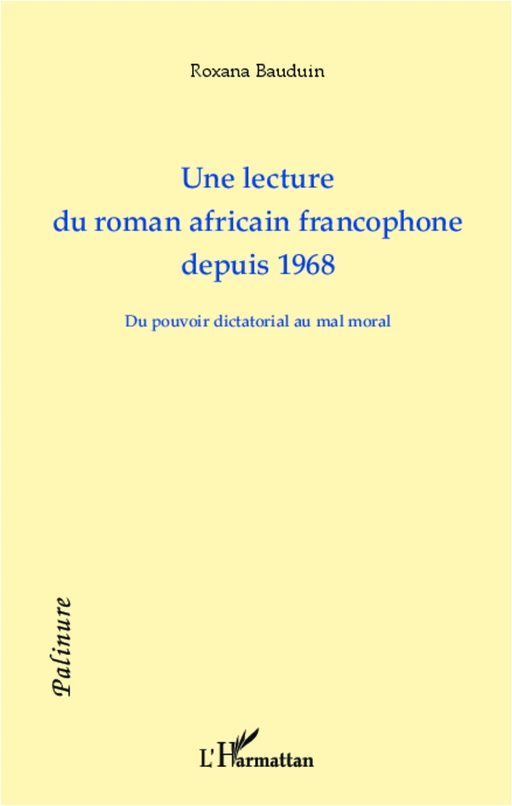 Roxana Bauduin

Une lecture
du roman africain francophone
depuis 1968

Du pouvoir dictatorial au mal moral

Palinure

L'Harmattan